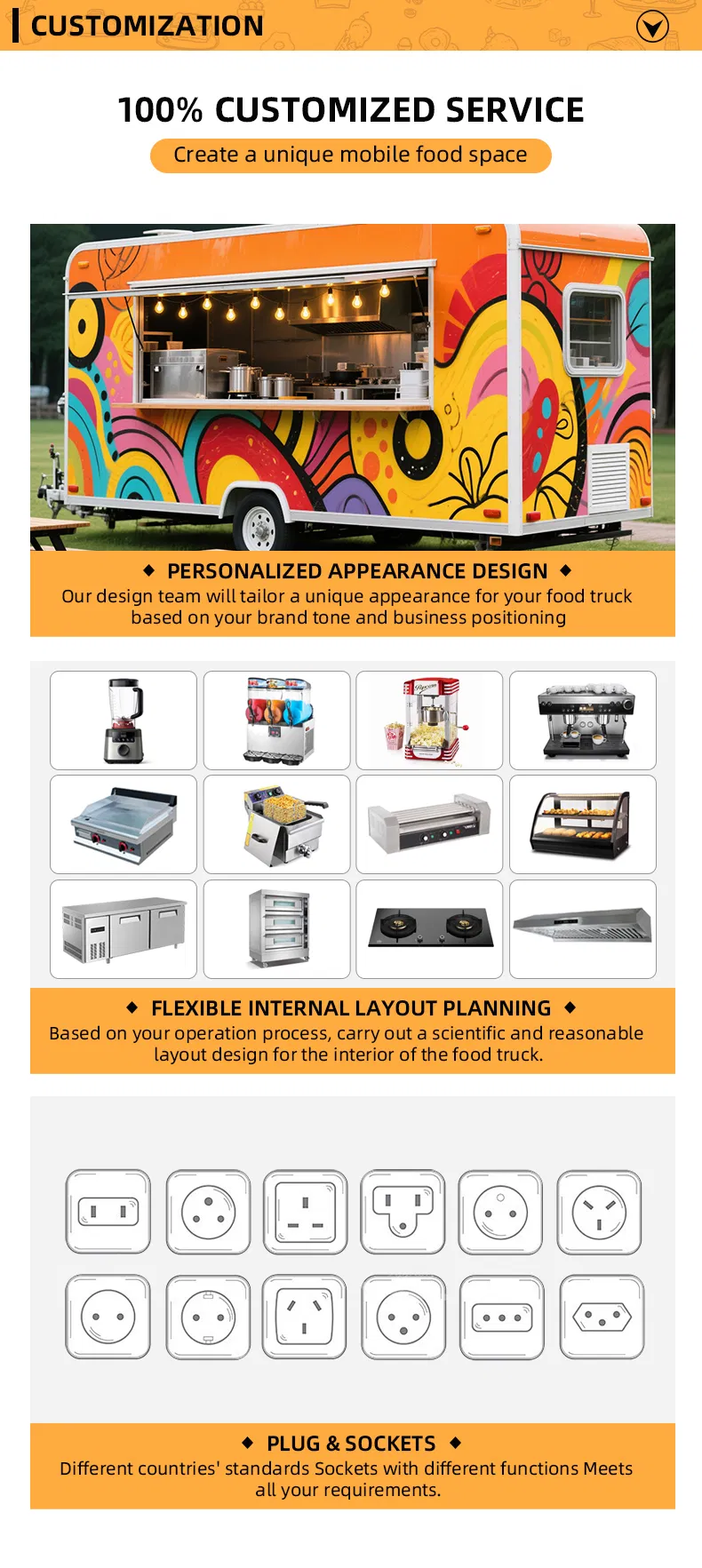 CUSTOMIZATION

100% CUSTOMIZED SERVICE

Create a unique mobile food space

◆ PERSONALIZED APPEARANCE DESIGN ◆

Our design team will tailor a unique appearance for your food truck based on your brand tone and business positioning

◆ FLEXIBLE INTERNAL LAYOUT PLANNING ◆

Based on your operation process, carry out a scientific and reasonable layout design for the interior of the food truck.

◆ PLUG & SOCKETS ◆

Different countries' standards Sockets with different functions Meets all your requirements.